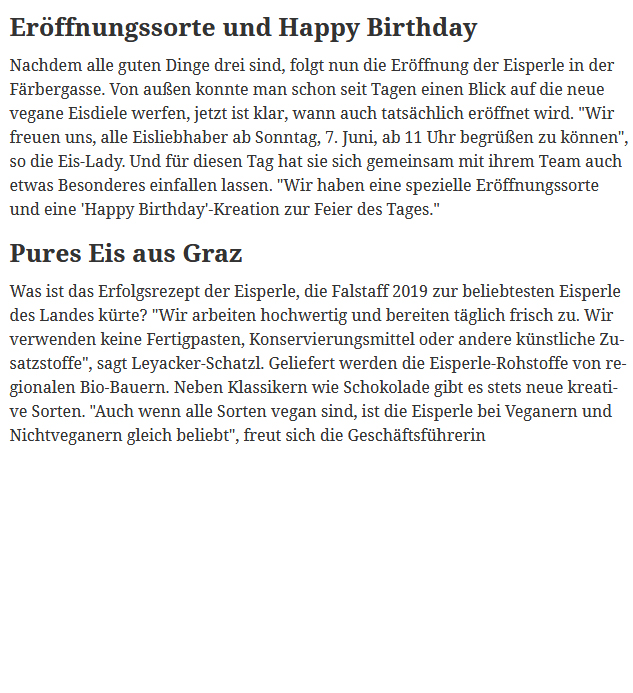 Eröffnungssorte und Happy Birthday

Nachdem alle guten Dinge drei sind, folgt nun die Eröffnung der Eisperle in der Färbergasse. Von außen konnte man schon seit Tagen einen Blick auf die neue vegane Eisdiele werfen, jetzt ist klar, wann auch tatsächlich eröffnet wird. "Wir freuen uns, alle Eisliebhaber ab Sonntag, 7. Juni, ab 11 Uhr begrüßen zu können", so die Eis-Lady. Und für diesen Tag hat sie sich gemeinsam mit ihrem Team auch etwas Besonderes einfallen lassen. "Wir haben eine spezielle Eröffnungssorte und eine 'Happy Birthday'-Kreation zur Feier des Tages."

Pures Eis aus Graz

Was ist das Erfolgsrezept der Eisperle, die Falstaff 2019 zur beliebtesten Eisperle des Landes kürte? "Wir arbeiten hochwertig und bereiten täglich frisch zu. Wir verwenden keine Fertigpasten, Konservierungsmittel oder andere künstliche Zusatzstoffe", sagt Leyacker-Schatzl. Geliefert werden die Eisperle-Rohstoffe von regionalen Bio-Bauern. Neben Klassikern wie Schokolade gibt es stets neue kreative Sorten. "Auch wenn alle Sorten vegan sind, ist die Eisperle bei Veganern und Nichtveganern gleich beliebt", freut sich die Geschäftsführerin